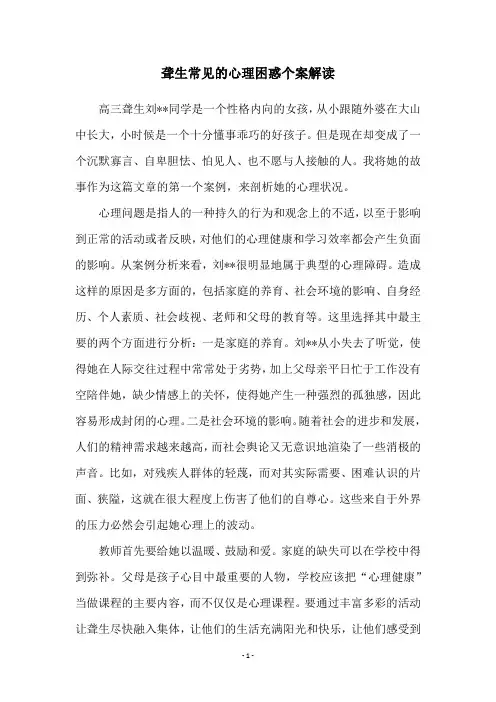 聋生常见的心理困惑个案解读

高三聋生刘**同学是一个性格内向的女孩，从小跟随外婆在大山中长大，小时候是一个十分懂事乖巧的好孩子。但是现在却变成了一个沉默寡言、自卑胆怯、怕见人、也不愿与人接触的人。我将她的故事作为这篇文章的第一个案例，来剖析她的心理状况。

心理问题是指人的一种持久的行为和观念上的不适，以至于影响到正常的活动或者反映，对他们的心理健康和学习效率都会产生负面的影响。从案例分析来看，刘**很明显地属于典型的心理障碍。造成这样的原因是多方面的，包括家庭的养育、社会环境的影响、自身经历、个人素质、社会歧视、老师和父母的教育等。这里选择其中最主要的两个方面进行分析：一是家庭的养育。刘**从小失去了听觉，使得她在人际交往过程中常常处于劣势，加上父母亲平日忙于工作没有空陪伴她，缺少情感上的关怀，使得她产生一种强烈的孤独感，因此容易形成封闭的心理。二是社会环境的影响。随着社会的进步和发展，人们的精神需求越来越高，而社会舆论又无意识地渲染了一些消极的声音。比如，对残疾人群体的轻蔑，而对其实际需要、困难认识的片面、狭隘，这就在很大程度上伤害了他们的自尊心。这些来自于外界的压力必然会引起她心理上的波动。

教师首先要给她以温暖、鼓励和爱。家庭的缺失可以在学校中得到弥补。父母是孩子心目中最重要的人物，学校应该把“心理健康”当做课程的主要内容，而不仅仅是心理课程。要通过丰富多彩的活动让聋生尽快融入集体，让他们的生活充满阳光和快乐，让他们感受到

- 1 -